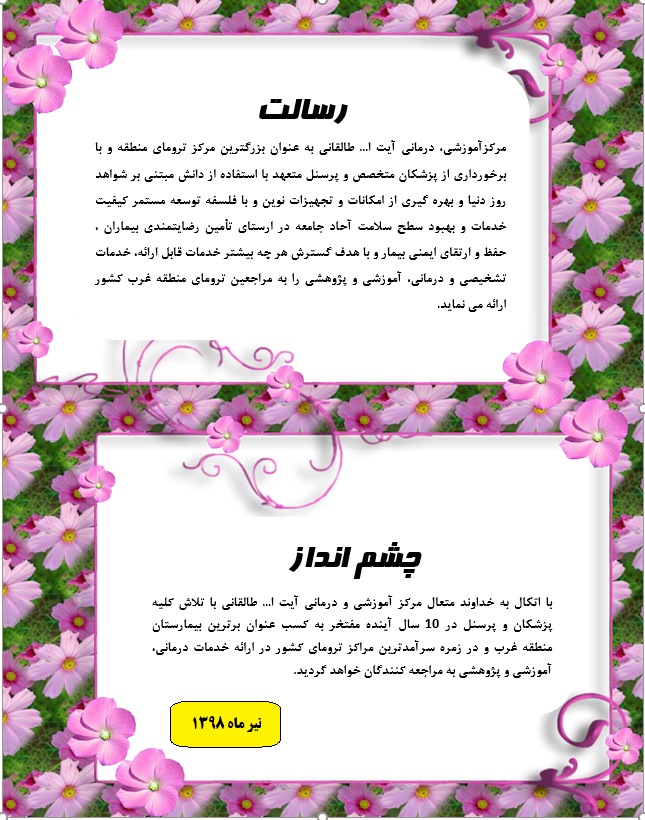 رسالت

مرکزآموزشی، درمانی آیت ا... طالقانی به عنوان بزرگترین مرکز ترومای منطقه و با برخورداری از پزشکان متخصص و پرسنل متعهد با استفاده از دانش مبتنی بر شواهد روز دنیا و بهره گیری از امکانات و تجهیزات نوین و با فلسفه توسعه مستمر کیفیت خدمات و بهبود سطح سلامت آحاد جامعه در ارستای تأمین رضایتمندی بیماران ، حفظ و ارتقای ایمنی بیمار و با هدف گسترش هر چه بیشتر خدمات قابل ارائه، خدمات تشخیصی و درمانی، آموزشی و پژوهشی را به مراجعین ترومای منطقه غرب کشور ارائه می نماید.

چشم انداز

با اتکال به خداوند متعال مرکز آموزشی و درمانی آیت ا... طالقانی با تلاش کلیه پزشکان و پرسنل در 10 سال آینده مفتخر به کسب عنوان برترین بیمارستان منطقه غرب و در زمره سرآمدترین مراکز ترومای کشور در ارائه خدمات درمانی، آموزشی و پژوهشی به مراجعه کنندگان خواهد گردید.

تیر ماه ۱۳۹۸